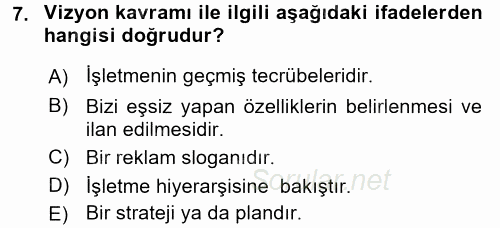 7. Vizyon kavramı ile ilgili aşağıdaki ifadelerden hangisi doğrudur?

A) İşletmenin geçmiş tecrübeleridir.
B) Bizi eşsiz yapan özelliklerin belirlenmesi ve ilan edilmesidir.
C) Bir reklam sloganıdır.
D) İşletme hiyerarşisine bakıştır.
E) Bir strateji ya da plandır.

Sorular.net